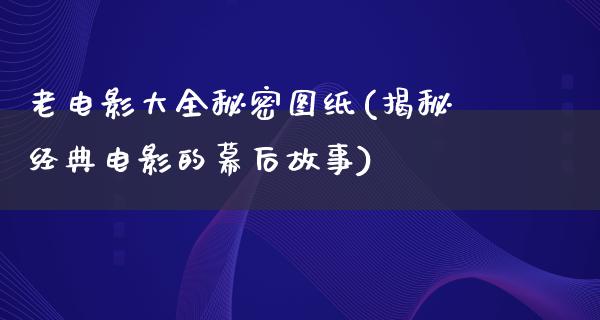 老电影大全秘密图纸(揭秘经典电影的幕后故事)